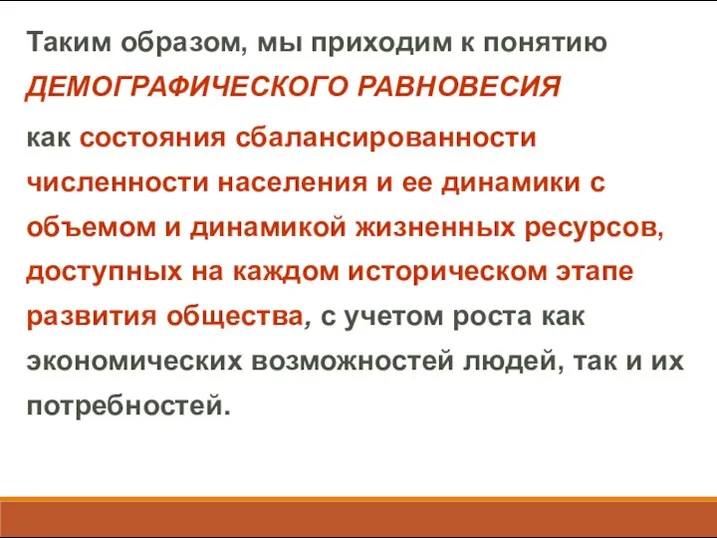 Таким образом, мы приходим к понятию ДЕМОГРАФИЧЕСКОГО РАВНОВЕСИЯ

как состояния сбалансированности численности населения и ее динамики с объемом и динамикой жизненных ресурсов, доступных на каждом историческом этапе развития общества, с учетом роста как экономических возможностей людей, так и их потребностей.